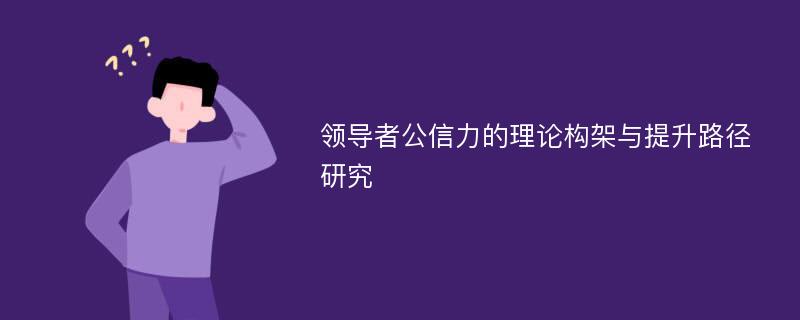 ???

领导者公信力的理论构架与提升路径研究